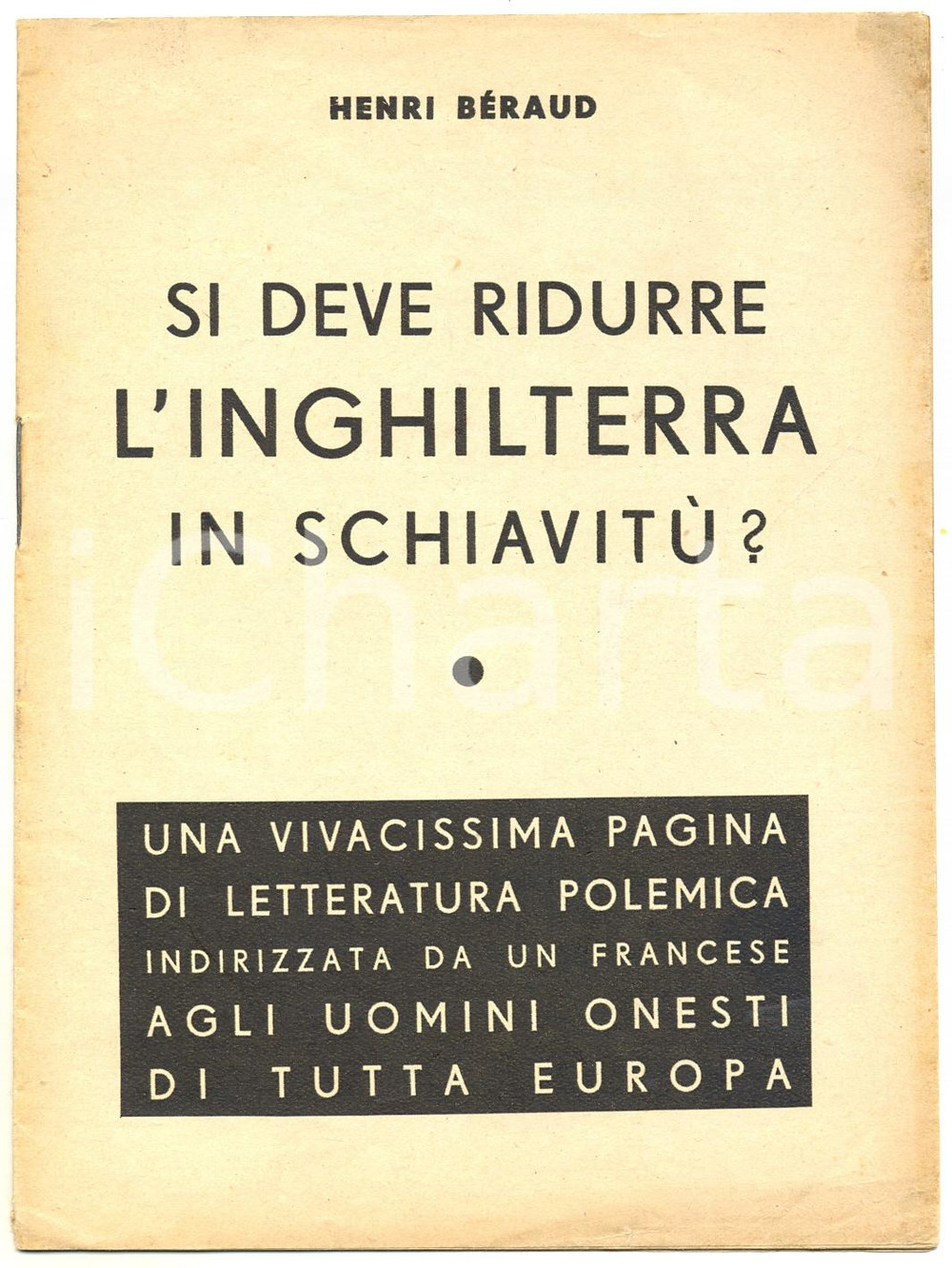 HENRI BÉRAUD

SI DEVE RIDURRE L'INGHILTERRA IN SCHIAVITÙ?

iCharta

UNA VIVACISSIMA PAGINA DI LETTERATURA POLEMICA INDIRIZZATA DA UN FRANCESE AGLI UOMINI ONESTI DI TUTTA EUROPA